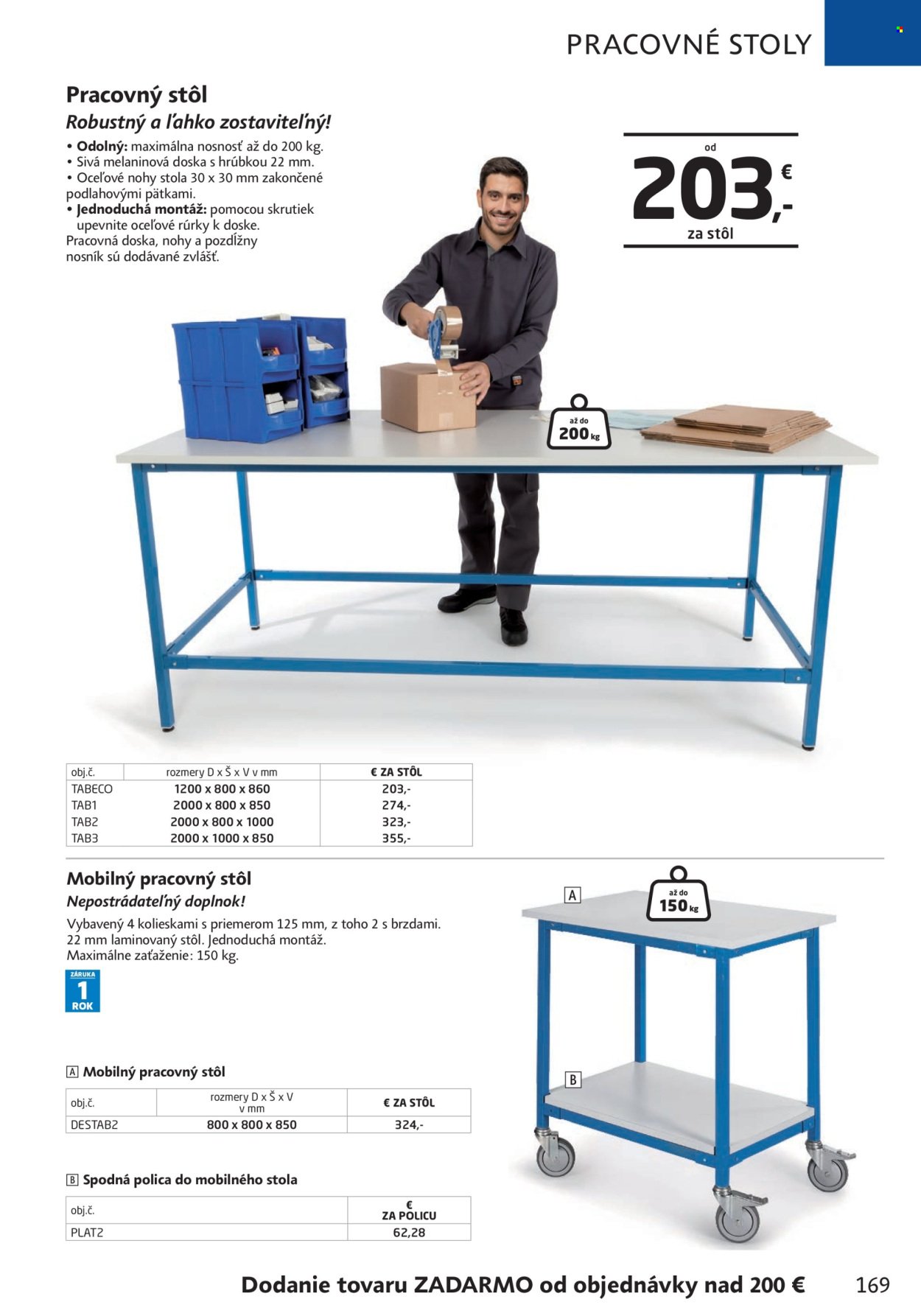 PRACOVNÉ STOLY

Pracovný stôl

Robustný a ľahko zostaviteľný!

• Odolný: maximálna nosnosť až do 200 kg.
• Sivá melaninová doska s hrúbkou 22 mm.
• Oceľové nohy stola 30 x 30 mm zakončené podlahovými pätkami.
• Jednoduchá montáž: pomocou skrutiek upevnite oceľové rúrky k doske.
Pracovná doska, nohy a pozdĺžny nosník sú dodávané zvlášť.

od
203,- €
za stôl

až do
200 kg

| obj.č. | rozmery D x Š x V v mm | € ZA STÔL |
|---|---|---|
| TABECO | 1200 x 800 x 860 | 203,- |
| TAB1 | 2000 x 800 x 850 | 274,- |
| TAB2 | 2000 x 800 x 1000 | 323,- |
| TAB3 | 2000 x 1000 x 850 | 355,- |

Mobilný pracovný stôl

Nepostrádateľný doplnok!

Vybavený 4 kolieskami s priemerom 125 mm, z toho 2 s brzdami. 22 mm laminovaný stôl. Jednoduchá montáž. Maximálne zaťaženie: 150 kg.

ZÁRUKA 1 ROK

A

až do
150 kg

B

A Mobilný pracovný stôl

| obj.č. | rozmery D x Š x V v mm | € ZA STÔL |
|---|---|---|
| DESTAB2 | 800 x 800 x 850 | 324,- |

B Spodná polica do mobilného stola

| obj.č. | € ZA POLICU |
|---|---|
| PLAT2 | 62,28 |

Dodanie tovaru ZADARMO od objednávky nad 200 €

169